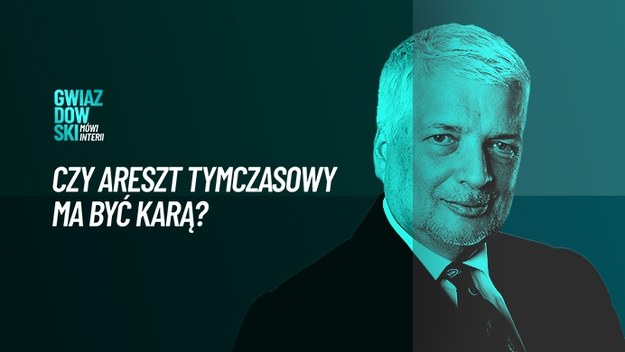 GWIAZ
DOW
SKI MÓWI INTERII

CZY ARESZT TYMCZASOWY MA BYĆ KARĄ?